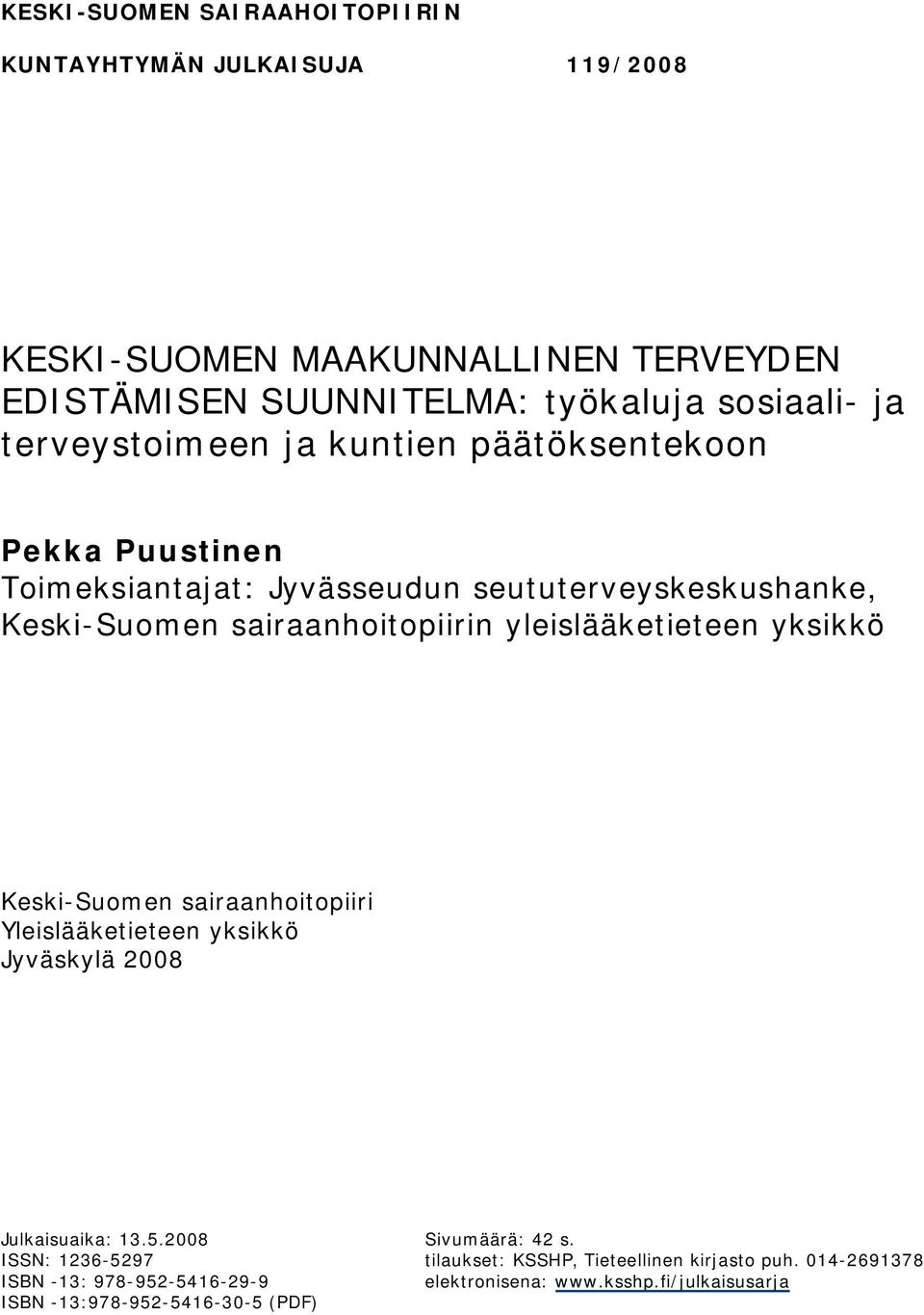 KESKI-SUOMEN SAIRAAHOITOPIIRIN

KUNTAYHTYMÄN JULKAISUJA 119/2008

KESKI-SUOMEN MAAKUNNALLINEN TERVEYDEN EDISTÄMISEN SUUNNITELMA: työkaluja sosiaali- ja terveystoimeen ja kuntien päätöksentekoon

Pekka Puustinen
Toimeksiantajat: Jyvässeudun seututerveyskeskushanke, Keski-Suomen sairaanhoitopiirin yleislääketieteen yksikkö

Keski-Suomen sairaanhoitopiiri
Yleislääketieteen yksikkö
Jyväskylä 2008

Julkaisuaika: 13.5.2008
ISSN: 1236-5297
ISBN -13: 978-952-5416-29-9
ISBN -13:978-952-5416-30-5 (PDF)

Sivumäärä: 42 s.
tilaukset: KSSHP, Tieteellinen kirjasto puh. 014-2691378
elektronisena: www.ksshp.fi/julkaisusarja